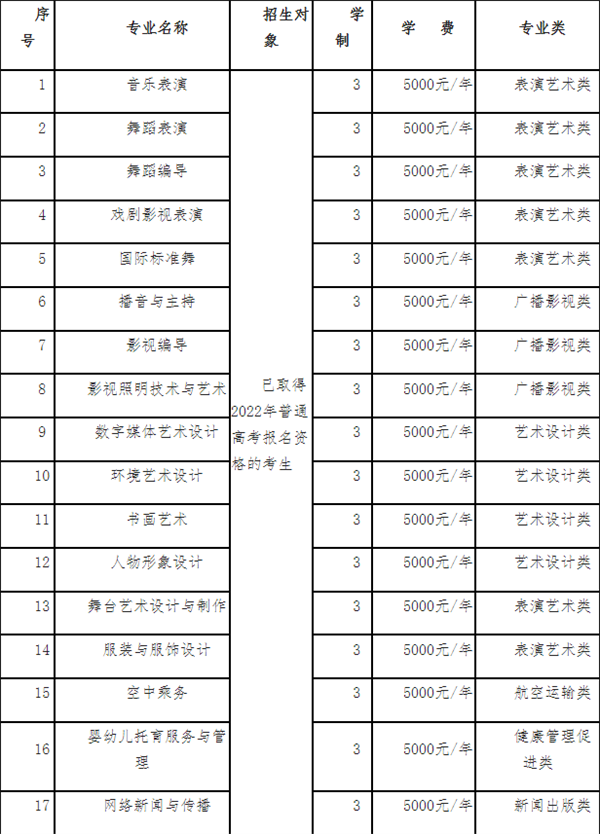 | 序号 | 专业名称 | 招生对象 | 学制 | 学　费 | 专业类 |
|---|---|---|---|---|---|
| 1 | 音乐表演 | 已取得2022年普通高考报名资格的考生 | 3 | 5000元/年 | 表演艺术类 |
| 2 | 舞蹈表演 | | 3 | 5000元/年 | 表演艺术类 |
| 3 | 舞蹈编导 | | 3 | 5000元/年 | 表演艺术类 |
| 4 | 戏剧影视表演 | | 3 | 5000元/年 | 表演艺术类 |
| 5 | 国际标准舞 | | 3 | 5000元/年 | 表演艺术类 |
| 6 | 播音与主持 | | 3 | 5000元/年 | 广播影视类 |
| 7 | 影视编导 | | 3 | 5000元/年 | 广播影视类 |
| 8 | 影视照明技术与艺术 | | 3 | 5000元/年 | 广播影视类 |
| 9 | 数字媒体艺术设计 | | 3 | 5000元/年 | 艺术设计类 |
| 10 | 环境艺术设计 | | 3 | 5000元/年 | 艺术设计类 |
| 11 | 书画艺术 | | 3 | 5000元/年 | 艺术设计类 |
| 12 | 人物形象设计 | | 3 | 5000元/年 | 艺术设计类 |
| 13 | 舞台艺术设计与制作 | | 3 | 5000元/年 | 表演艺术类 |
| 14 | 服装与服饰设计 | | 3 | 5000元/年 | 表演艺术类 |
| 15 | 空中乘务 | | 3 | 5000元/年 | 航空运输类 |
| 16 | 婴幼儿托育服务与管理 | | 3 | 5000元/年 | 健康管理促进类 |
| 17 | 网络新闻与传播 | | 3 | 5000元/年 | 新闻出版类 |